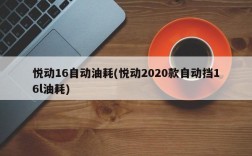 悦动16自动油耗(悦动2020款自动挡16l油耗)